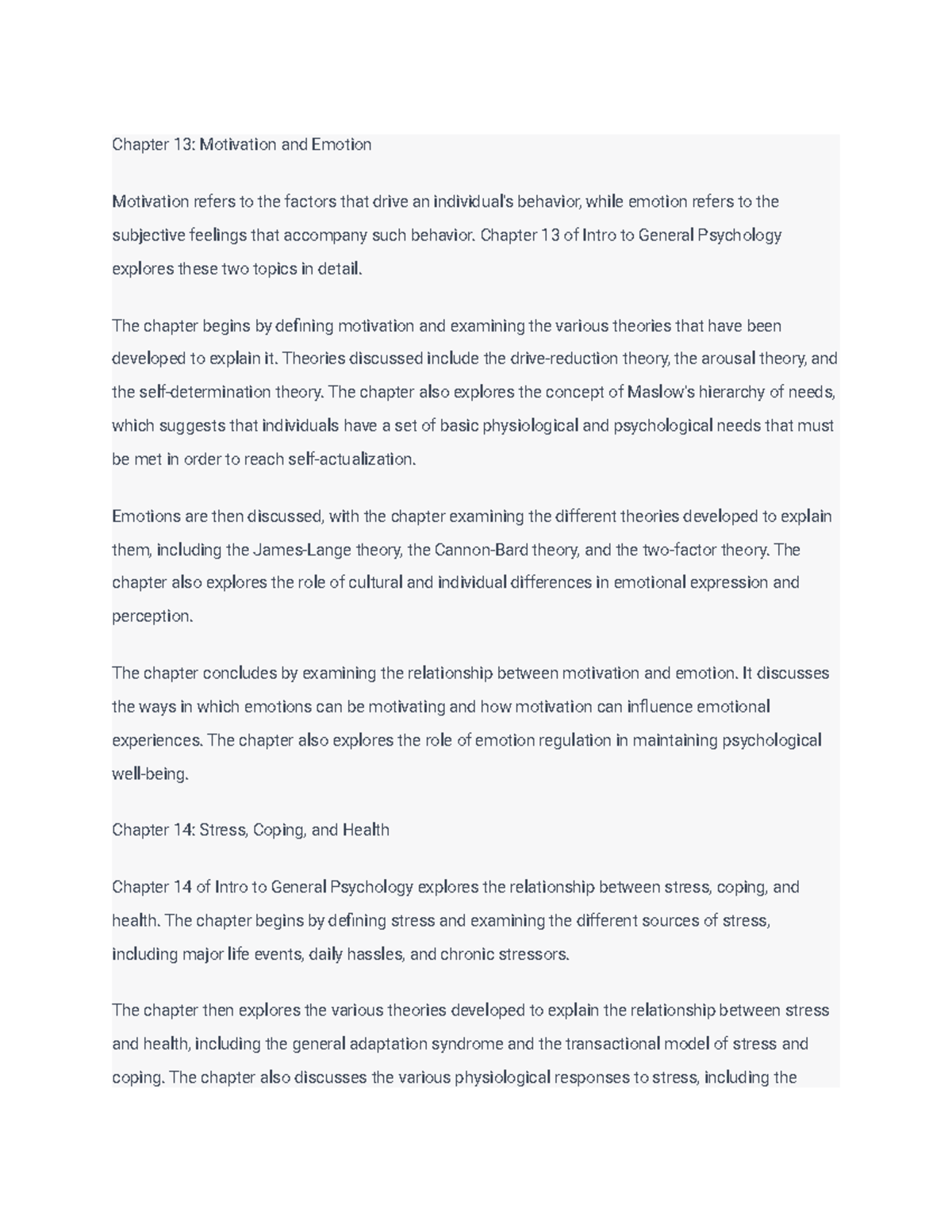 Chapter 13: Motivation and Emotion

Motivation refers to the factors that drive an individual's behavior, while emotion refers to the subjective feelings that accompany such behavior. Chapter 13 of Intro to General Psychology explores these two topics in detail.

The chapter begins by defining motivation and examining the various theories that have been developed to explain it. Theories discussed include the drive-reduction theory, the arousal theory, and the self-determination theory. The chapter also explores the concept of Maslow's hierarchy of needs, which suggests that individuals have a set of basic physiological and psychological needs that must be met in order to reach self-actualization.

Emotions are then discussed, with the chapter examining the different theories developed to explain them, including the James-Lange theory, the Cannon-Bard theory, and the two-factor theory. The chapter also explores the role of cultural and individual differences in emotional expression and perception.

The chapter concludes by examining the relationship between motivation and emotion. It discusses the ways in which emotions can be motivating and how motivation can influence emotional experiences. The chapter also explores the role of emotion regulation in maintaining psychological well-being.

Chapter 14: Stress, Coping, and Health

Chapter 14 of Intro to General Psychology explores the relationship between stress, coping, and health. The chapter begins by defining stress and examining the different sources of stress, including major life events, daily hassles, and chronic stressors.

The chapter then explores the various theories developed to explain the relationship between stress and health, including the general adaptation syndrome and the transactional model of stress and coping. The chapter also discusses the various physiological responses to stress, including the